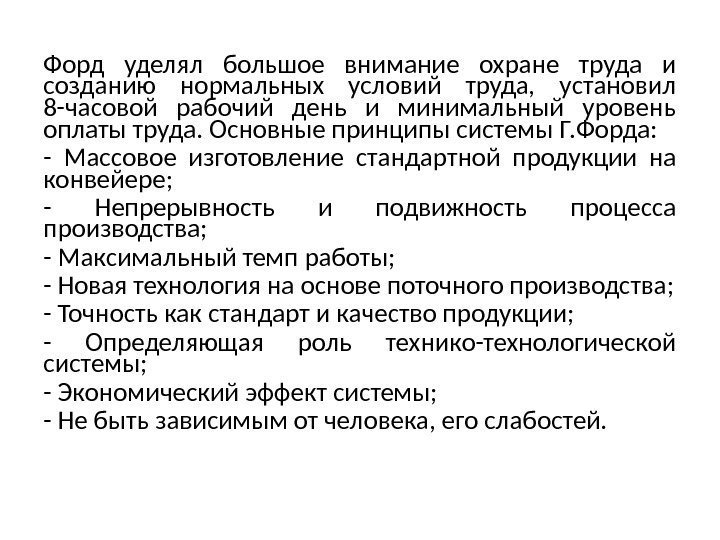 Форд уделял большое внимание охране труда и созданию нормальных условий труда, установил 8-часовой рабочий день и минимальный уровень оплаты труда. Основные принципы системы Г.Форда:

- Массовое изготовление стандартной продукции на конвейере;

- Непрерывность и подвижность процесса производства;

- Максимальный темп работы;

- Новая технология на основе поточного производства;

- Точность как стандарт и качество продукции;

- Определяющая роль технико-технологической системы;

- Экономический эффект системы;

- Не быть зависимым от человека, его слабостей.